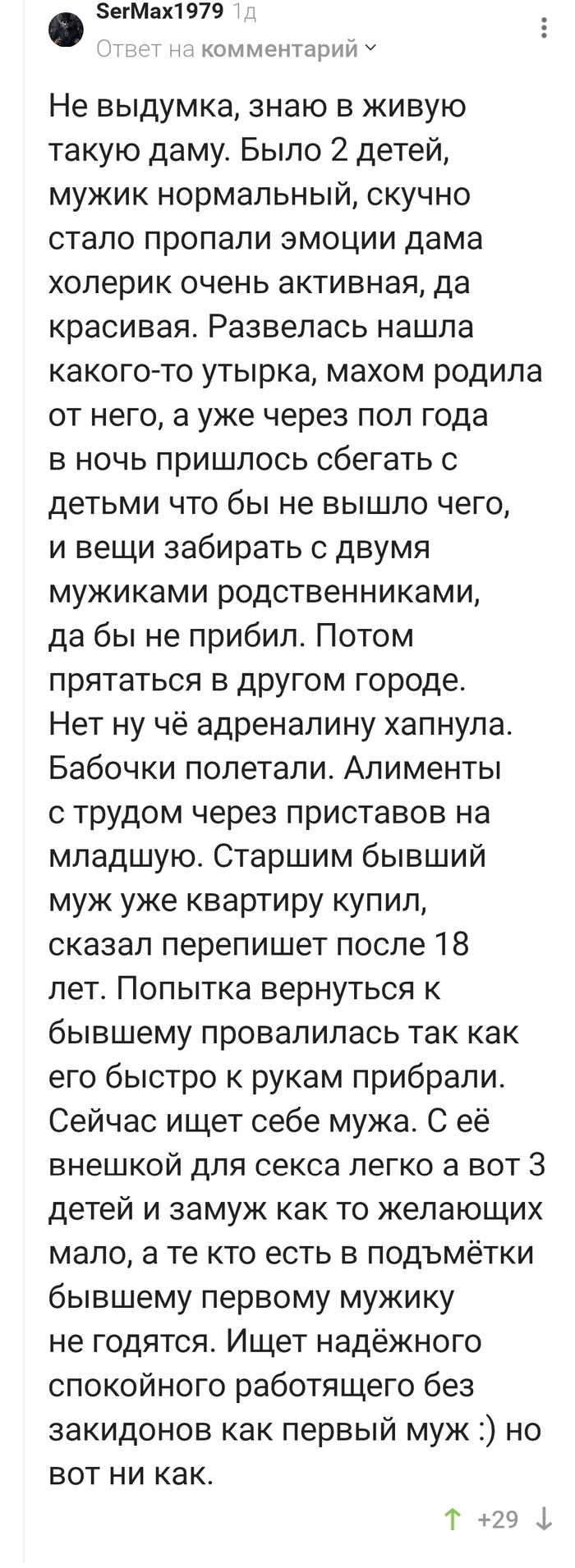 SerMax1979 1д
Ответ на комментарий

Не выдумка, знаю в живую такую даму. Было 2 детей, мужик нормальный, скучно стало пропали эмоции дама холерик очень активная, да красивая. Развелась нашла какого-то утырка, махом родила от него, а уже через пол года в ночь пришлось сбегать с детьми что бы не вышло чего, и вещи забирать с двумя мужиками родственниками, да бы не прибил. Потом прятаться в другом городе. Нет ну чё адреналину хапнула. Бабочки полетали. Алименты с трудом через приставов на младшую. Старшим бывший муж уже квартиру купил, сказал перепишет после 18 лет. Попытка вернуться к бывшему провалилась так как его быстро к рукам прибрали. Сейчас ищет себе мужа. С её внешкой для секса легко а вот 3 детей и замуж как то желающих мало, а те кто есть в подъмётки бывшему первому мужику не годятся. Ищет надёжного спокойного работящего без закидонов как первый муж :) но вот ни как.

+29